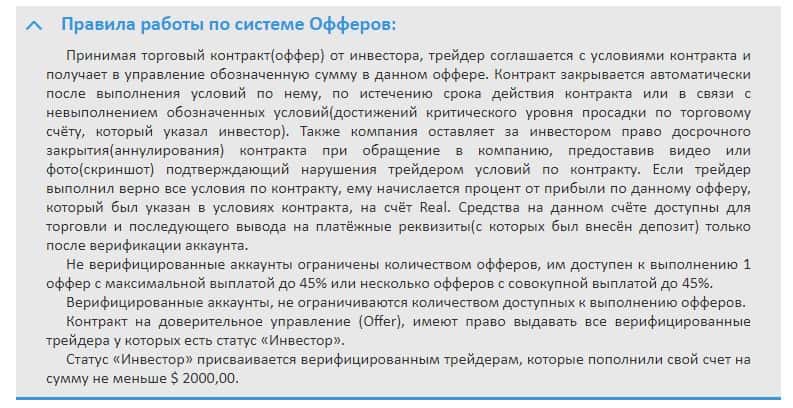 Правила работы по системе Офферов:

Принимая торговый контракт(оффер) от инвестора, трейдер соглашается с условиями контракта и получает в управление обозначенную сумму в данном оффере. Контракт закрывается автоматически после выполнения условий по нему, по истечению срока действия контракта или в связи с невыполнением обозначенных условий(достижений критического уровня просадки по торговому счёту, который указал инвестор). Также компания оставляет за инвестором право досрочного закрытия(аннулирования) контракта при обращение в компанию, предоставив видео или фото(скриншот) подтверждающий нарушения трейдером условий по контракту. Если трейдер выполнил верно все условия по контракту, ему начисляется процент от прибыли по данному офферу, который был указан в условиях контракта, на счёт Real. Средства на данном счёте доступны для торговли и последующего вывода на платёжные реквизиты(с которых был внесён депозит) только после верификации аккаунта.

Не верифицированные аккаунты ограничены количеством офферов, им доступен к выполнению 1 оффер с максимальной выплатой до 45% или несколько офферов с совокупной выплатой до 45%.

Верифицированные аккаунты, не ограничиваются количеством доступных к выполнению офферов.

Контракт на доверительное управление (Offer), имеют право выдавать все верифицированные трейдера у которых есть статус «Инвестор».

Статус «Инвестор» присваивается верифицированным трейдерам, которые пополнили свой счет на сумму не меньше $ 2000,00.